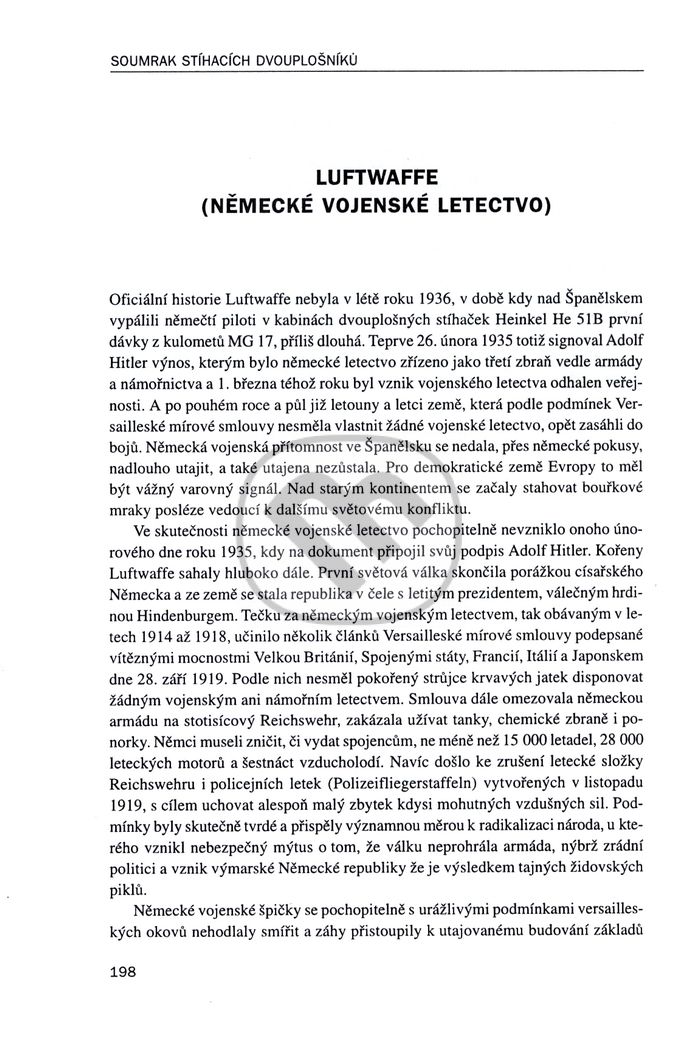 SOUMRAK STÍHACÍCH DVOUPLOŠNÍKŮ

LUFTWAFFE
(NĚMECKÉ VOJENSKÉ LETECTVO)

Oficiální historie Luftwaffe nebyla v létě roku 1936, v době kdy nad Španělskem vypálili němečtí piloti v kabinách dvouplošných stíhaček Heinkel He 51B první dávky z kulometů MG 17, příliš dlouhá. Teprve 26. února 1935 totiž signoval Adolf Hitler výnos, kterým bylo německé letectvo zřízeno jako třetí zbraň vedle armády a námořnictva a 1. března téhož roku byl vznik vojenského letectva odhalen veřejnosti. A po pouhém roce a půl již letouny a letci země, která podle podmínek Versailleské mírové smlouvy nesměla vlastnit žádné vojenské letectvo, opět zasáhli do bojů. Německá vojenská přítomnost ve Španělsku se nedala, přes německé pokusy, nadlouho utajit, a také utajena nezůstala. Pro demokratické země Evropy to měl být vážný varovný signál. Nad starým kontinentem se začaly stahovat bouřkové mraky posléze vedoucí k dalšímu světovému konfliktu.

Ve skutečnosti německé vojenské letectvo pochopitelně nevzniklo onoho únorového dne roku 1935, kdy na dokument připojil svůj podpis Adolf Hitler. Kořeny Luftwaffe sahaly hluboko dále. První světová válka skončila porážkou císařského Německa a ze země se stala republika v čele s letitým prezidentem, válečným hrdinou Hindenburgem. Tečku za německým vojenským letectvem, tak obávaným v letech 1914 až 1918, učinilo několik článků Versailleské mírové smlouvy podepsané vítěznými mocnostmi Velkou Británií, Spojenými státy, Francií, Itálií a Japonskem dne 28. září 1919. Podle nich nesměl pokořený strůjce krvavých jatek disponovat žádným vojenským ani námořním letectvem. Smlouva dále omezovala německou armádu na stotisícový Reichswehr, zakázala užívat tanky, chemické zbraně i ponorky. Němci museli zničit, či vydat spojencům, ne méně než 15 000 letadel, 28 000 leteckých motorů a šestnáct vzducholodí. Navíc došlo ke zrušení letecké složky Reichswehru i policejních letek (Polizeifliegerstaffeln) vytvořených v listopadu 1919, s cílem uchovat alespoň malý zbytek kdysi mohutných vzdušných sil. Podmínky byly skutečně tvrdé a přispěly významnou měrou k radikalizaci národa, u kterého vznikl nebezpečný mýtus o tom, že válku neprohrála armáda, nýbrž zrádní politici a vznik výmarské Německé republiky že je výsledkem tajných židovských piklů.

Německé vojenské špičky se pochopitelně s urážlivými podmínkami versailleských okovů nehodlaly smířit a záhy přistoupily k utajovanému budování základů

198